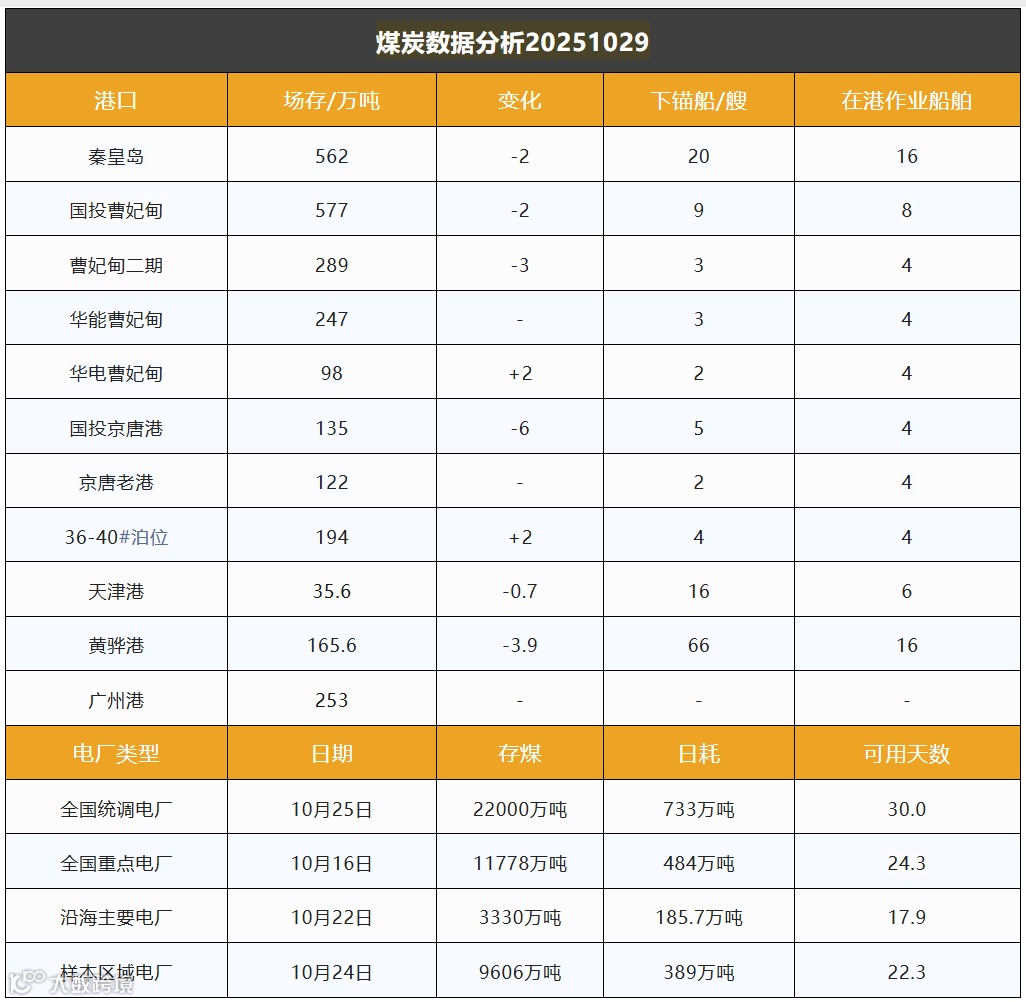 煤炭数据分析20251029

| 港口 | 场存/万吨 | 变化 | 下锚船/艘 | 在港作业船舶 |
|---|---|---|---|---|
| 秦皇岛 | 562 | -2 | 20 | 16 |
| 国投曹妃甸 | 577 | -2 | 9 | 8 |
| 曹妃甸二期 | 289 | -3 | 3 | 4 |
| 华能曹妃甸 | 247 | - | 3 | 4 |
| 华电曹妃甸 | 98 | +2 | 2 | 4 |
| 国投京唐港 | 135 | -6 | 5 | 4 |
| 京唐老港 | 122 | - | 2 | 4 |
| 36-40#泊位 | 194 | +2 | 4 | 4 |
| 天津港 | 35.6 | -0.7 | 16 | 6 |
| 黄骅港 | 165.6 | -3.9 | 66 | 16 |
| 广州港 | 253 | - | - | - |
| 电厂类型 | 日期 | 存煤 | 日耗 | 可用天数 |
| 全国统调电厂 | 10月25日 | 22000万吨 | 733万吨 | 30.0 |
| 全国重点电厂 | 10月16日 | 11778万吨 | 484万吨 | 24.3 |
| 沿海主要电厂 | 10月22日 | 3330万吨 | 185.7万吨 | 17.9 |
| 样本区域电厂 | 10月24日 | 9606万吨 | 389万吨 | 22.3 |

大数跨境